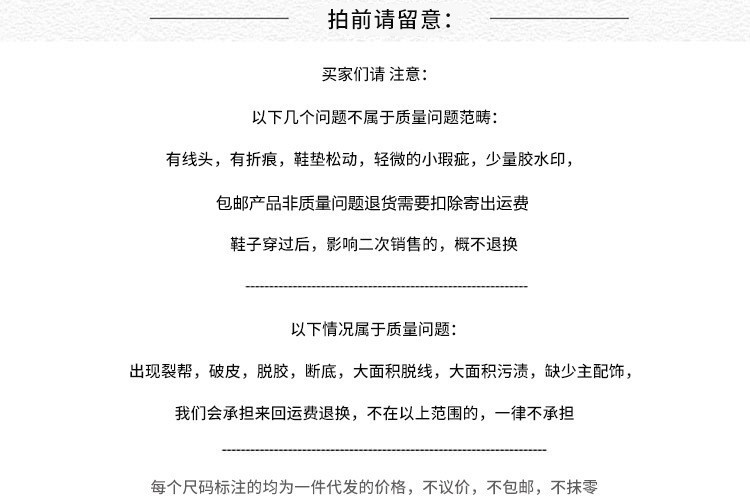 拍前请留意:

买家们请 注意:

以下几个问题不属于质量问题范畴:

有线头，有折痕，鞋垫松动，轻微的小瑕疵，少量胶水印，

包邮产品非质量问题退货需要扣除寄出运费

鞋子穿过后，影响二次销售的，概不退换

------------------------------------------------------------

以下情况属于质量问题:

出现裂帮，破皮，脱胶，断底，大面积脱线，大面积污渍，缺少主配饰，

我们会承担来回运费退换，不在以上范围的，一律不承担

------------------------------------------------------------

每个尺码标注的均为一件代发的价格，不议价，不包邮，不抹零